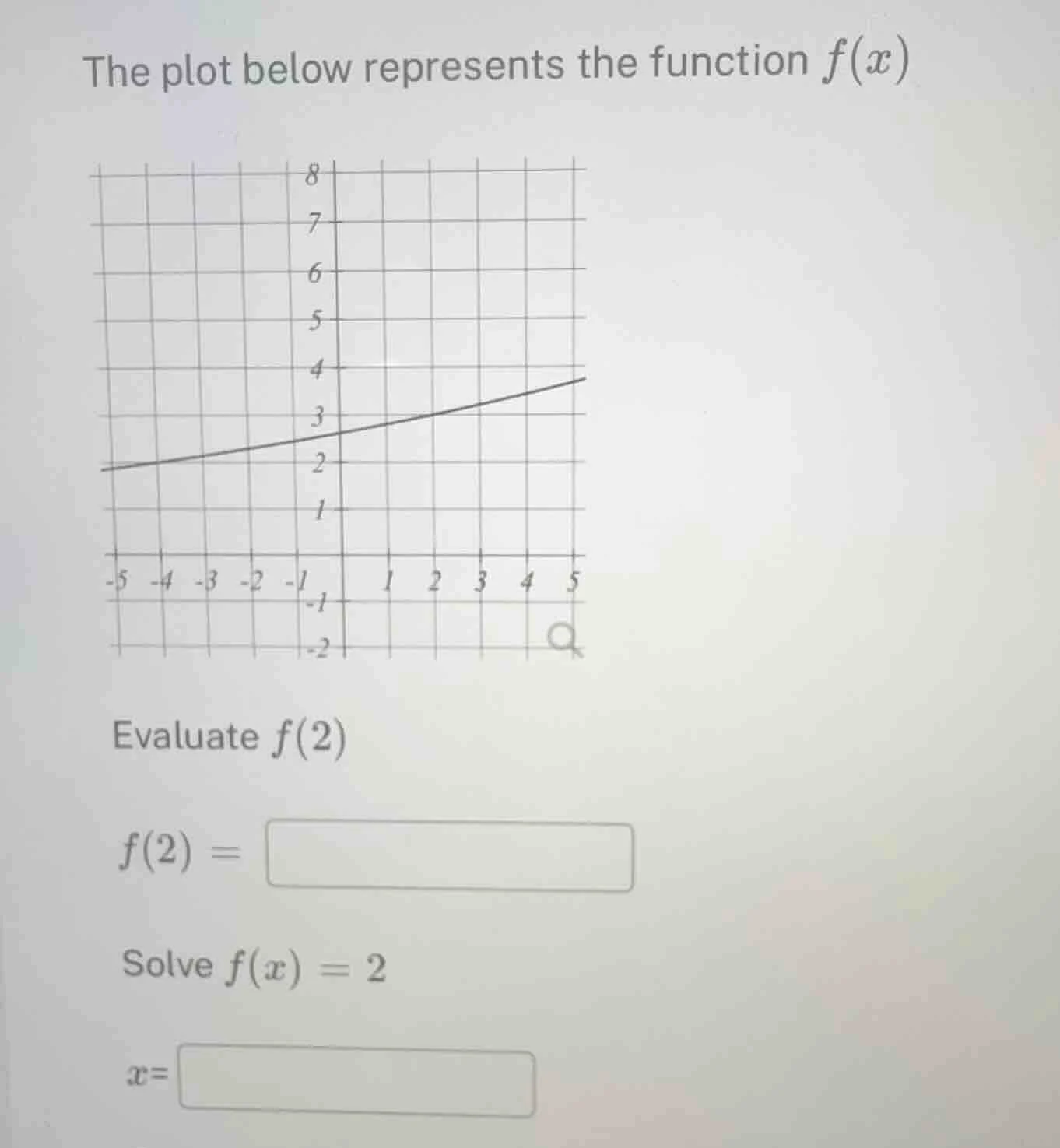 The plot below represents the function $f(x)$

8
7
6
5
4
3
2
1
-5 -4 -3 -2 -1 1 2 3 4 5
-1
-2

Evaluate $f(2)$

$f(2) =$

Solve $f(x) = 2$

$x=$